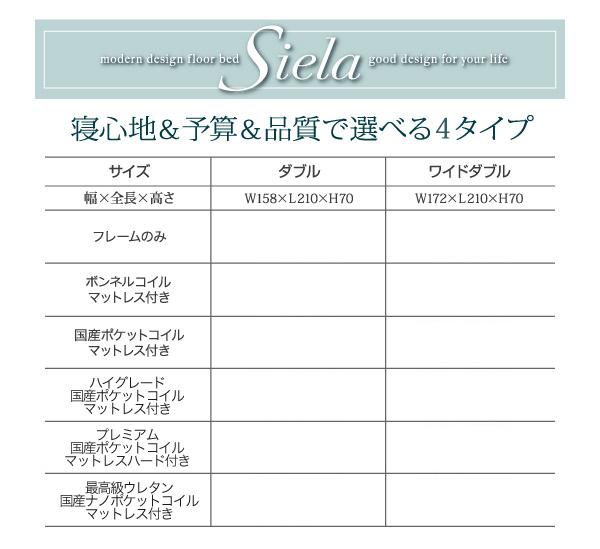 modern design floor bed Siela good design for your life

寝心地＆予算＆品質で選べる4タイプ

| サイズ | ダブル | ワイドダブル |
|---|---|---|
| 幅×全長×高さ | W158×L210×H70 | W172×L210×H70 |
| フレームのみ | | |
| ボンネルコイル マットレス付き | | |
| 国産ポケットコイル マットレス付き | | |
| ハイグレード 国産ポケットコイル マットレス付き | | |
| プレミアム 国産ポケットコイル マットレスハード付き | | |
| 最高級ウレタン 国産ナノポケットコイル マットレス付き | | |